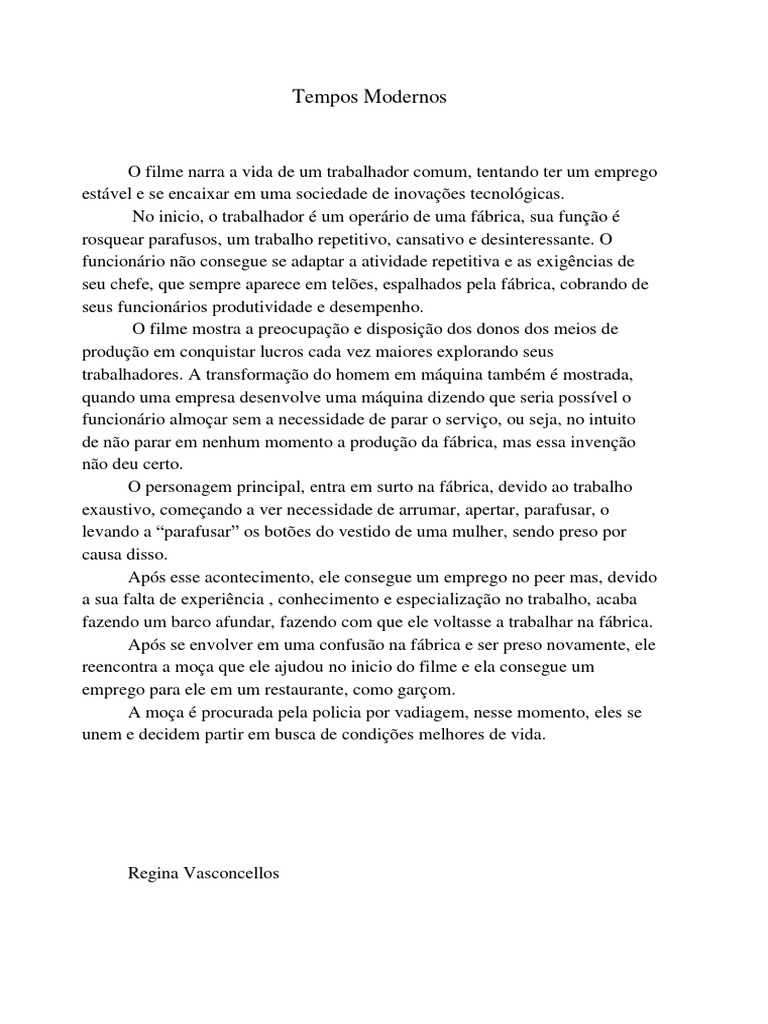 Tempos Modernos

O filme narra a vida de um trabalhador comum, tentando ter um emprego estável e se encaixar em uma sociedade de inovações tecnológicas.

No inicio, o trabalhador é um operário de uma fábrica, sua função é rosquear parafusos, um trabalho repetitivo, cansativo e desinteressante. O funcionário não consegue se adaptar a atividade repetitiva e as exigências de seu chefe, que sempre aparece em telões, espalhados pela fábrica, cobrando de seus funcionários produtividade e desempenho.

O filme mostra a preocupação e disposição dos donos dos meios de produção em conquistar lucros cada vez maiores explorando seus trabalhadores. A transformação do homem em máquina também é mostrada, quando uma empresa desenvolve uma máquina dizendo que seria possível o funcionário almoçar sem a necessidade de parar o serviço, ou seja, no intuito de não parar em nenhum momento a produção da fábrica, mas essa invenção não deu certo.

O personagem principal, entra em surto na fábrica, devido ao trabalho exaustivo, começando a ver necessidade de arrumar, apertar, parafusar, o levando a “parafusar” os botões do vestido de uma mulher, sendo preso por causa disso.

Após esse acontecimento, ele consegue um emprego no peer mas, devido a sua falta de experiência , conhecimento e especialização no trabalho, acaba fazendo um barco afundar, fazendo com que ele voltasse a trabalhar na fábrica.

Após se envolver em uma confusão na fábrica e ser preso novamente, ele reencontra a moça que ele ajudou no inicio do filme e ela consegue um emprego para ele em um restaurante, como garçom.

A moça é procurada pela policia por vadiagem, nesse momento, eles se unem e decidem partir em busca de condições melhores de vida.

Regina Vasconcellos